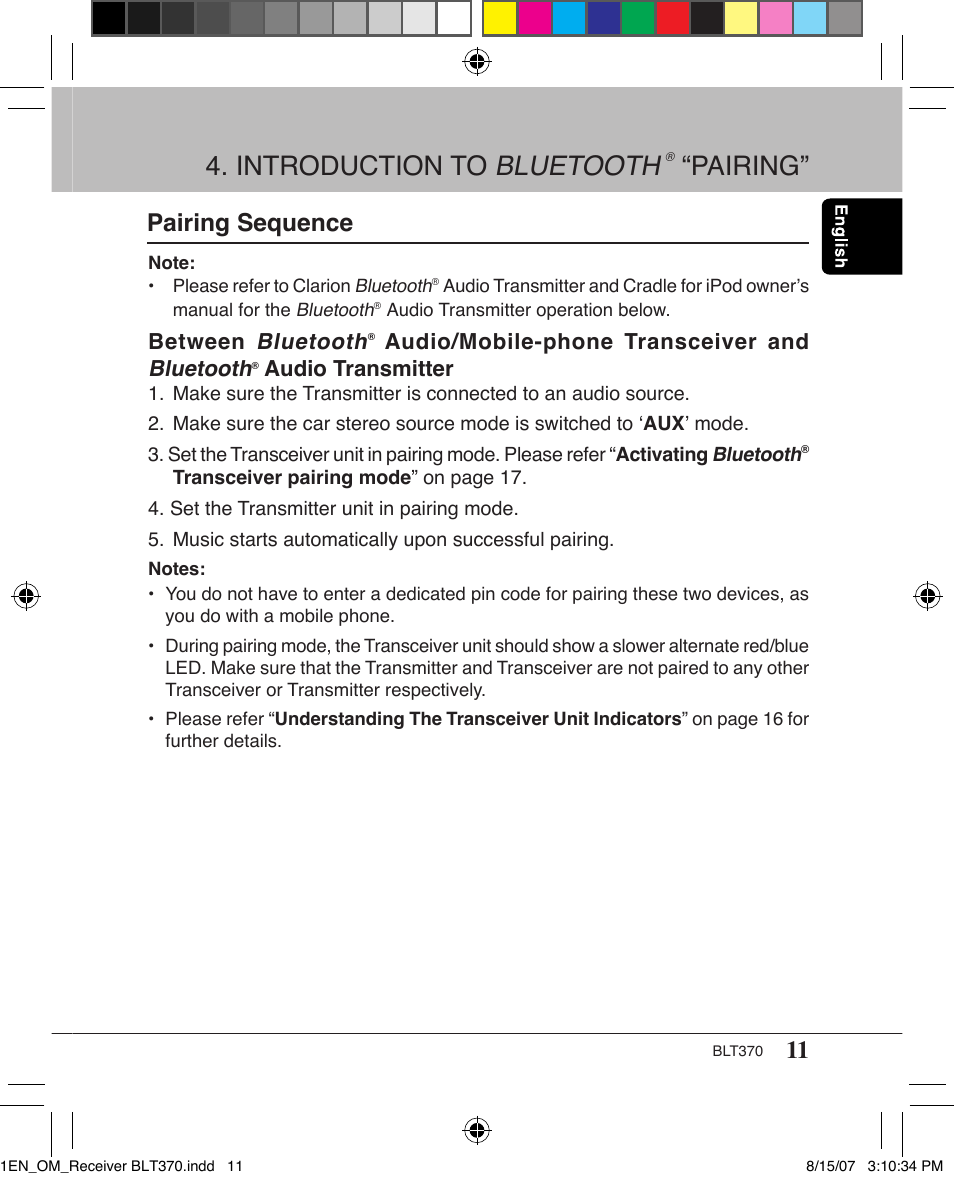 4. INTRODUCTION TO BLUETOOTH ® “PAIRING”

English

Pairing Sequence

Note:
• Please refer to Clarion Bluetooth® Audio Transmitter and Cradle for iPod owner’s manual for the Bluetooth® Audio Transmitter operation below.

Between Bluetooth® Audio/Mobile-phone Transceiver and Bluetooth® Audio Transmitter
1. Make sure the Transmitter is connected to an audio source.
2. Make sure the car stereo source mode is switched to ‘AUX’ mode.
3. Set the Transceiver unit in pairing mode. Please refer “Activating Bluetooth® Transceiver pairing mode” on page 17.
4. Set the Transmitter unit in pairing mode.
5. Music starts automatically upon successful pairing.

Notes:
• You do not have to enter a dedicated pin code for pairing these two devices, as you do with a mobile phone.
• During pairing mode, the Transceiver unit should show a slower alternate red/blue LED. Make sure that the Transmitter and Transceiver are not paired to any other Transceiver or Transmitter respectively.
• Please refer “Understanding The Transceiver Unit Indicators” on page 16 for further details.

BLT370 11

1EN_OM_Receiver BLT370.indd 11 8/15/07 3:10:34 PM